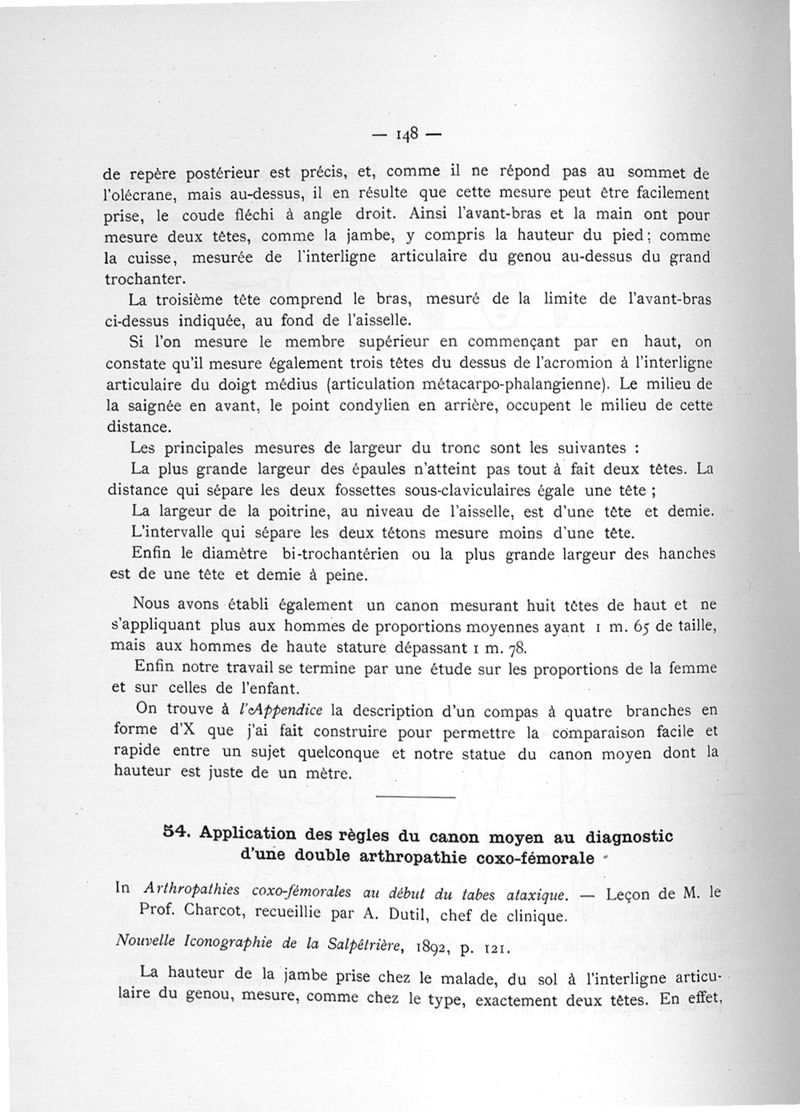 — 148 —

de repère postérieur est précis, et, comme il ne répond pas au sommet de l'olécrane, mais au-dessus, il en résulte que cette mesure peut être facilement prise, le coude fléchi à angle droit. Ainsi l'avant-bras et la main ont pour mesure deux têtes, comme la jambe, y compris la hauteur du pied; comme la cuisse, mesurée de l'interligne articulaire du genou au-dessus du grand trochanter.

La troisième tête comprend le bras, mesuré de la limite de l'avant-bras ci-dessus indiquée, au fond de l'aisselle.

Si l'on mesure le membre supérieur en commençant par en haut, on constate qu'il mesure également trois têtes du dessus de l'acromion à l'interligne articulaire du doigt médius (articulation métacarpo-phalangienne). Le milieu de la saignée en avant, le point condylien en arrière, occupent le milieu de cette distance.

Les principales mesures de largeur du tronc sont les suivantes :

La plus grande largeur des épaules n'atteint pas tout à fait deux têtes. La distance qui sépare les deux fossettes sous-claviculaires égale une tête ;

La largeur de la poitrine, au niveau de l'aisselle, est d'une tête et demie.

L'intervalle qui sépare les deux tétons mesure moins d'une tête.

Enfin le diamètre bi-trochantérien ou la plus grande largeur des hanches est de une tête et demie à peine.

Nous avons établi également un canon mesurant huit têtes de haut et ne s'appliquant plus aux hommes de proportions moyennes ayant 1 m. 65 de taille, mais aux hommes de haute stature dépassant 1 m. 78.

Enfin notre travail se termine par une étude sur les proportions de la femme et sur celles de l'enfant.

On trouve à l'Appendice la description d'un compas à quatre branches en forme d'X que j'ai fait construire pour permettre la comparaison facile et rapide entre un sujet quelconque et notre statue du canon moyen dont la hauteur est juste de un mètre.

54. Application des règles du canon moyen au diagnostic d'une double arthropathie coxo-fémorale

In Arthropathies coxo-fémorales au début du tabes ataxique. — Leçon de M. le Prof. Charcot, recueillie par A. Dutil, chef de clinique.

Nouvelle Iconographie de la Salpêtrière, 1892, p. 121.

La hauteur de la jambe prise chez le malade, du sol à l'interligne articulaire du genou, mesure, comme chez le type, exactement deux têtes. En effet,